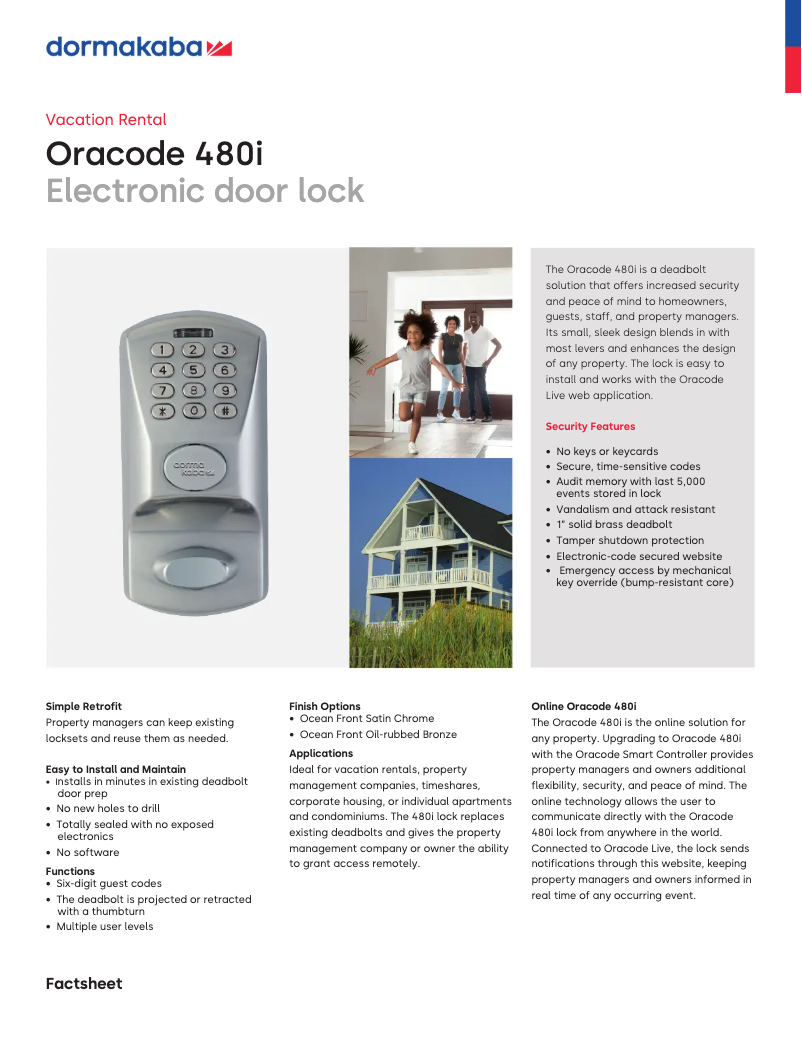 dormakaba

Vacation Rental

Oracode 480i
Electronic door lock

1 2 3
4 5 6
7 8 9
* 0 #

dorma kaba

The Oracode 480i is a deadbolt solution that offers increased security and peace of mind to homeowners, guests, staff, and property managers. Its small, sleek design blends in with most levers and enhances the design of any property. The lock is easy to install and works with the Oracode Live web application.

Security Features
• No keys or keycards
• Secure, time-sensitive codes
• Audit memory with last 5,000 events stored in lock
• Vandalism and attack resistant
• 1" solid brass deadbolt
• Tamper shutdown protection
• Electronic-code secured website
• Emergency access by mechanical key override (bump-resistant core)

Simple Retrofit
Property managers can keep existing locksets and reuse them as needed.

Easy to Install and Maintain
• Installs in minutes in existing deadbolt door prep
• No new holes to drill
• Totally sealed with no exposed electronics
• No software

Functions
• Six-digit guest codes
• The deadbolt is projected or retracted with a thumbturn
• Multiple user levels

Finish Options
• Ocean Front Satin Chrome
• Ocean Front Oil-rubbed Bronze

Applications
Ideal for vacation rentals, property management companies, timeshares, corporate housing, or individual apartments and condominiums. The 480i lock replaces existing deadbolts and gives the property management company or owner the ability to grant access remotely.

Online Oracode 480i
The Oracode 480i is the online solution for any property. Upgrading to Oracode 480i with the Oracode Smart Controller provides property managers and owners additional flexibility, security, and peace of mind. The online technology allows the user to communicate directly with the Oracode 480i lock from anywhere in the world. Connected to Oracode Live, the lock sends notifications through this website, keeping property managers and owners informed in real time of any occurring event.

Factsheet